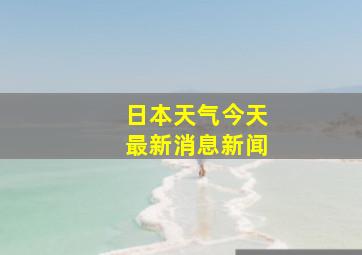 日本天气今天
最新消息新闻